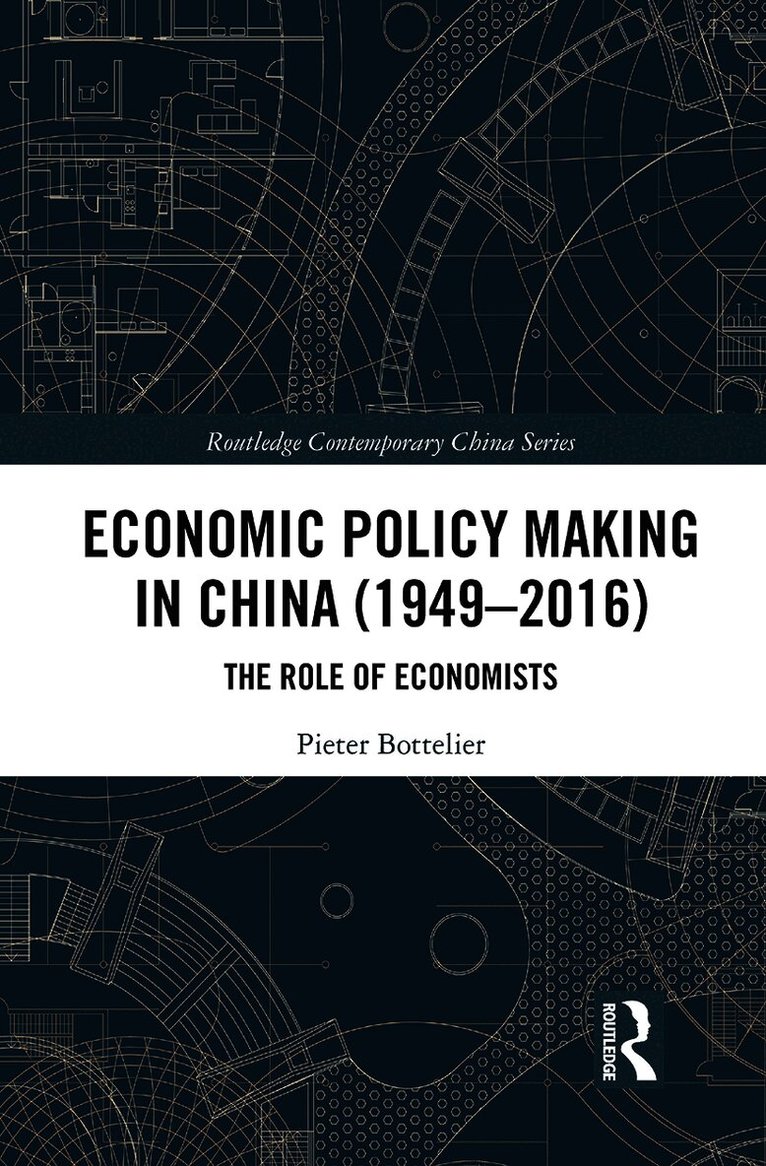 Routledge Contemporary China Series

ECONOMIC POLICY MAKING IN CHINA (1949–2016)

THE ROLE OF ECONOMISTS

Pieter Bottelier

ROUTLEDGE